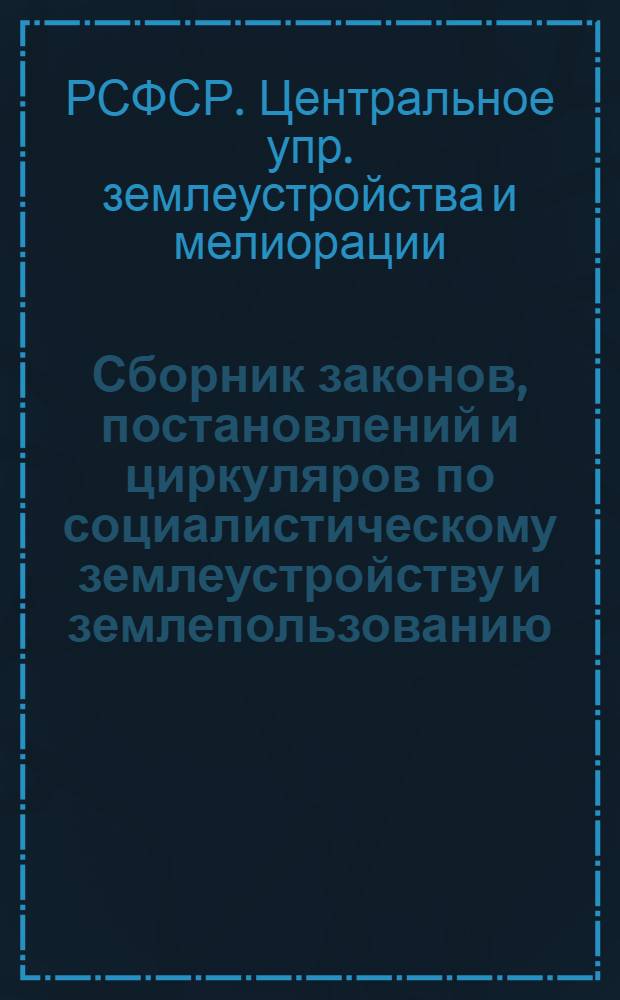 РСФСР. Центральное упр. землеустройства и мелиорации

Сборник законов, постановлений и циркуляров по социалистическому землеустройству и землепользованию